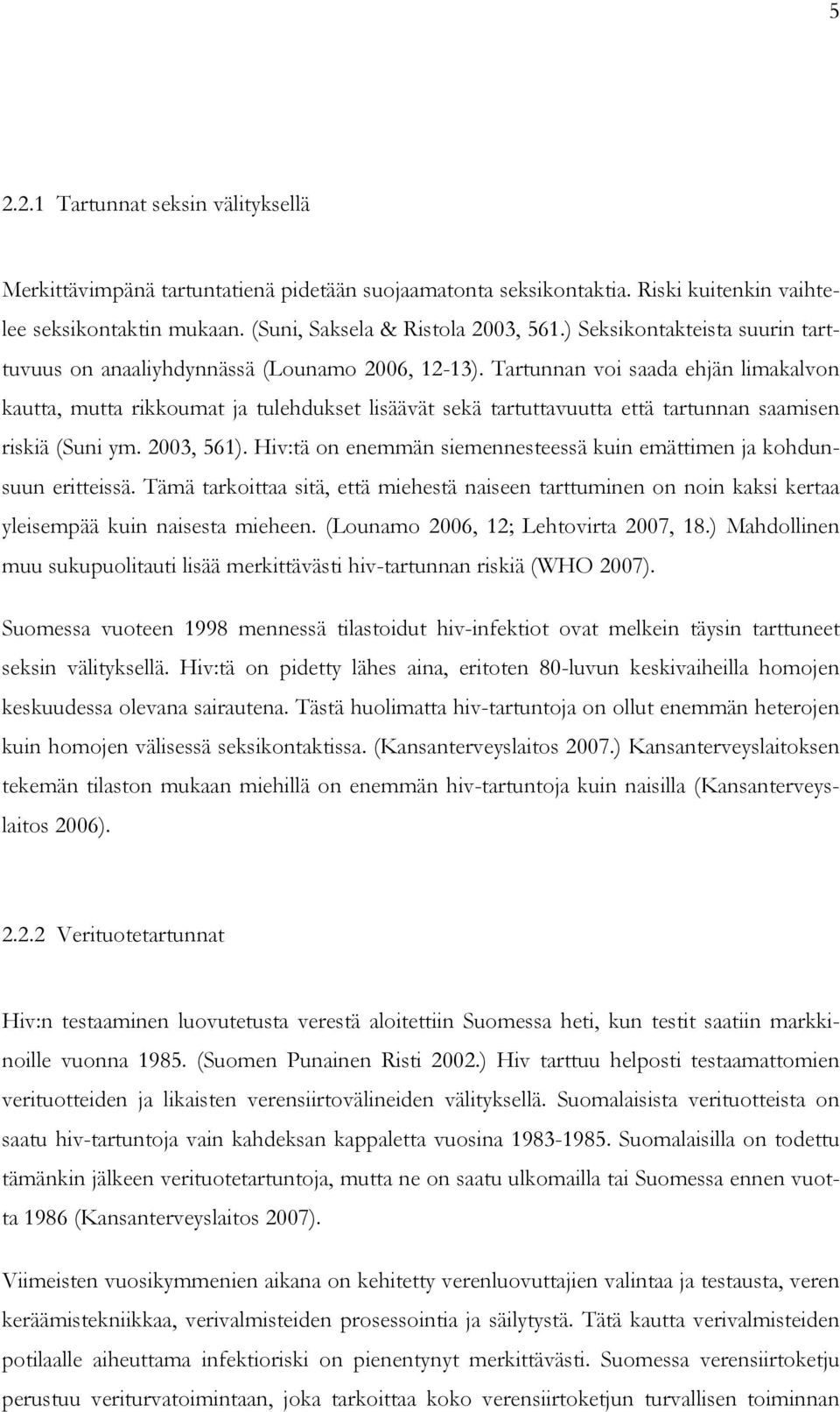 5

2.2.1 Tartunnat seksin välityksellä

Merkittävimpänä tartuntatienä pidetään suojaamatonta seksikontaktia. Riski kuitenkin vaihtelee seksikontaktin mukaan. (Suni, Saksela & Ristola 2003, 561.) Seksikontakteista suurin tarttuvuus on anaaliyhdynnässä (Lounamo 2006, 12-13). Tartunnan voi saada ehjän limakalvon kautta, mutta rikkoumat ja tulehdukset lisäävät sekä tartuttavuutta että tartunnan saamisen riskiä (Suni ym. 2003, 561). Hiv:tä on enemmän siemennesteessä kuin emättimen ja kohdunsuun eritteissä. Tämä tarkoittaa sitä, että miehestä naiseen tarttuminen on noin kaksi kertaa yleisempää kuin naisesta mieheen. (Lounamo 2006, 12; Lehtovirta 2007, 18.) Mahdollinen muu sukupuolitauti lisää merkittävästi hiv-tartunnan riskiä (WHO 2007).

Suomessa vuoteen 1998 mennessä tilastoidut hiv-infektiot ovat melkein täysin tarttuneet seksin välityksellä. Hiv:tä on pidetty lähes aina, eritoten 80-luvun keskivaiheilla homojen keskuudessa olevana sairautena. Tästä huolimatta hiv-tartuntoja on ollut enemmän heterojen kuin homojen välisessä seksikontaktissa. (Kansanterveyslaitos 2007.) Kansanterveyslaitoksen tekemän tilaston mukaan miehillä on enemmän hiv-tartuntoja kuin naisilla (Kansanterveyslaitos 2006).

2.2.2 Verituotetartunnat

Hiv:n testaaminen luovutetusta verestä aloitettiin Suomessa heti, kun testit saatiin markkinoille vuonna 1985. (Suomen Punainen Risti 2002.) Hiv tarttuu helposti testaamattomien verituotteiden ja likaisten verensiirtovälineiden välityksellä. Suomalaisista verituotteista on saatu hiv-tartuntoja vain kahdeksan kappaletta vuosina 1983-1985. Suomalaisilla on todettu tämänkin jälkeen verituotetartuntoja, mutta ne on saatu ulkomailla tai Suomessa ennen vuotta 1986 (Kansanterveyslaitos 2007).

Viimeisten vuosikymmenien aikana on kehitetty verenluovuttajien valintaa ja testausta, veren keräämistekniikkaa, verivalmisteiden prosessointia ja säilytystä. Tätä kautta verivalmisteiden potilaalle aiheuttama infektioriski on pienentynyt merkittävästi. Suomessa verensiirtoketju perustuu veriturvatoimintaan, joka tarkoittaa koko verensiirtoketjun turvallisen toiminnan